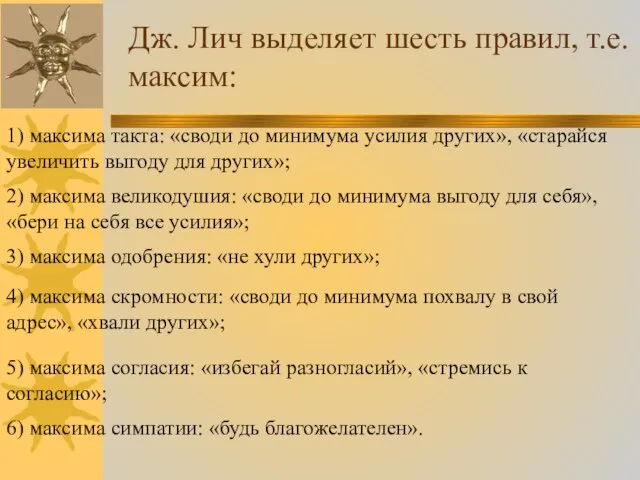 Дж. Лич выделяет шесть правил, т.е. максим:

1) максима такта: «своди до минимума усилия других», «старайся увеличить выгоду для других»;

2) максима великодушия: «своди до минимума выгоду для себя», «бери на себя все усилия»;

3) максима одобрения: «не хули других»;

4) максима скромности: «своди до минимума похвалу в свой адрес», «хвали других»;

5) максима согласия: «избегай разногласий», «стремись к согласию»;

6) максима симпатии: «будь благожелателен».